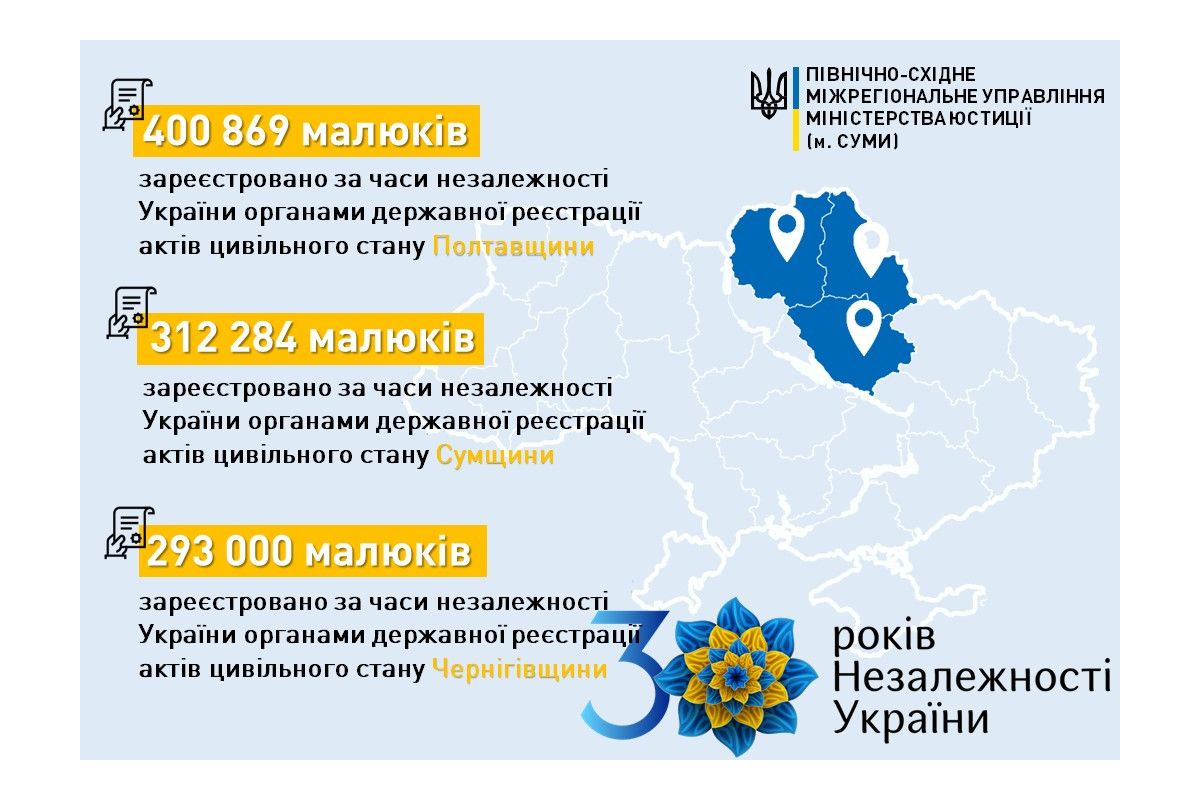 ПІВНІЧНО-СХІДНЕ
МІЖРЕГІОНАЛЬНЕ УПРАВЛІННЯ
МІНІСТЕРСТВА ЮСТИЦІЇ
(м. СУМИ)

400 869 малюків

зареєстровано за часи незалежності України органами державної реєстрації актів цивільного стану Полтавщини

312 284 малюків

зареєстровано за часи незалежності України органами державної реєстрації актів цивільного стану Сумщини

293 000 малюків

зареєстровано за часи незалежності України органами державної реєстрації актів цивільного стану Чернігівщини

30 років Незалежності України